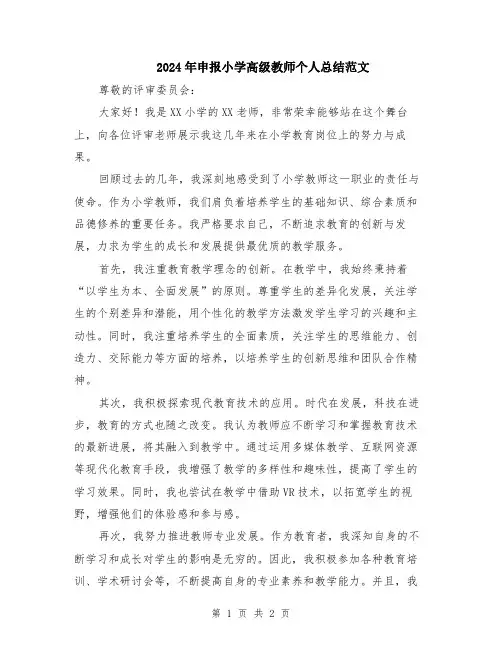 2024年申报小学高级教师个人总结范文

尊敬的评审委员会：

大家好！我是XX小学的XX老师，非常荣幸能够站在这个舞台上，向各位评审老师展示我这几年来在小学教育岗位上的努力与成果。

回顾过去的几年，我深刻地感受到了小学教师这一职业的责任与使命。作为小学教师，我们肩负着培养学生的基础知识、综合素质和品德修养的重要任务。我严格要求自己，不断追求教育的创新与发展，力求为学生的成长和发展提供最优质的教学服务。

首先，我注重教育教学理念的创新。在教学中，我始终秉持着“以学生为本、全面发展”的原则。尊重学生的差异化发展，关注学生的个别差异和潜能，用个性化的教学方法激发学生学习的兴趣和主动性。同时，我注重培养学生的全面素质，关注学生的思维能力、创造力、交际能力等方面的培养，以培养学生的创新思维和团队合作精神。

其次，我积极探索现代教育技术的应用。时代在发展，科技在进步，教育的方式也随之改变。我认为教师应不断学习和掌握教育技术的最新进展，将其融入到教学中。通过运用多媒体教学、互联网资源等现代化教育手段，我增强了教学的多样性和趣味性，提高了学生的学习效果。同时，我也尝试在教学中借助VR技术，以拓宽学生的视野，增强他们的体验感和参与感。

再次，我努力推进教师专业发展。作为教育者，我深知自身的不断学习和成长对学生的影响是无穷的。因此，我积极参加各种教育培训、学术研讨会等，不断提高自身的专业素养和教学能力。并且，我

第 1 页 共 2 页